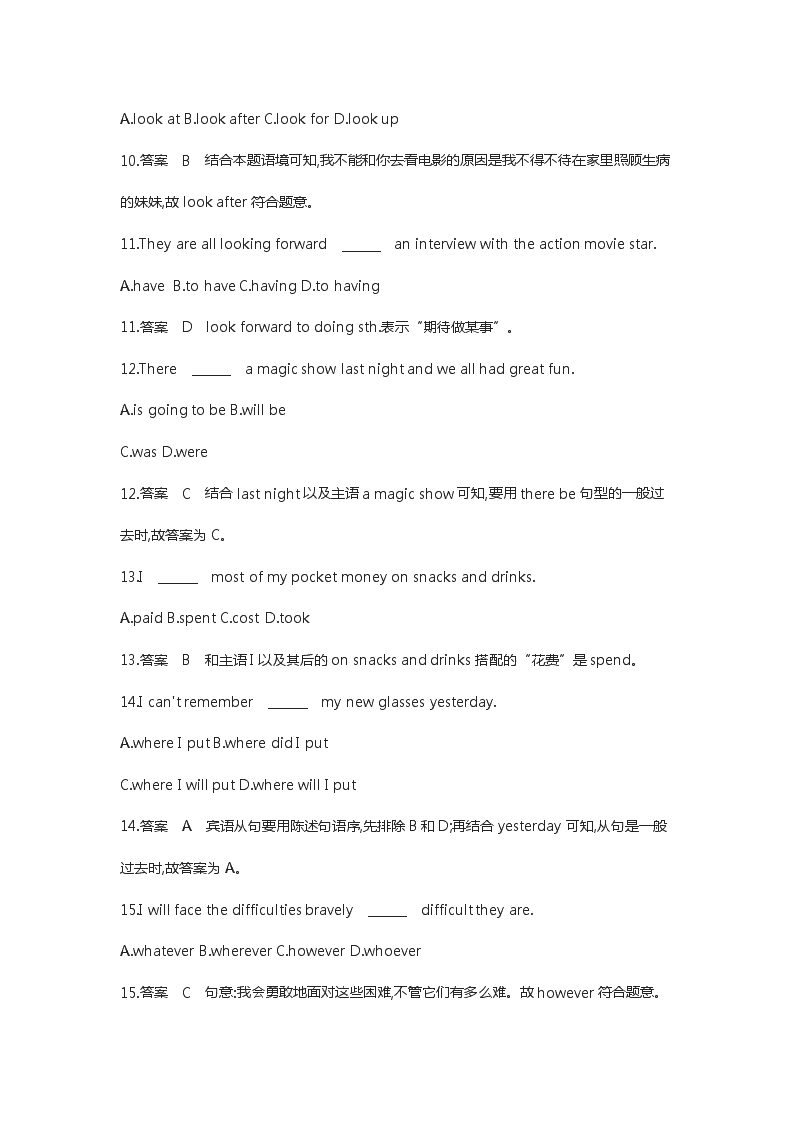 A.look at B.look after C.look for D.look up

10.答案　B　结合本题语境可知,我不能和你去看电影的原因是我不得不待在家里照顾生病的妹妹,故 look after 符合题意。

11.They are all looking forward　______　an interview with the action movie star.

A.have B.to have C.having D.to having

11.答案　D　look forward to doing sth.表示“期待做某事”。

12.There　______　a magic show last night and we all had great fun.

A.is going to be B.will be

C.was D.were

12.答案　C　结合 last night 以及主语 a magic show 可知,要用 there be 句型的一般过去时,故答案为 C。

13.I　______　most of my pocket money on snacks and drinks.

A.paid B.spent C.cost D.took

13.答案　B　和主语 I 以及其后的 on snacks and drinks 搭配的“花费”是 spend。

14.I can't remember　______　my new glasses yesterday.

A.where I put B.where did I put

C.where I will put D.where will I put

14.答案　A　宾语从句要用陈述句语序,先排除 B 和 D;再结合 yesterday 可知,从句是一般过去时,故答案为 A。

15.I will face the difficulties bravely　______　difficult they are.

A.whatever B.wherever C.however D.whoever

15.答案　C　句意:我会勇敢地面对这些困难,不管它们有多么难。故 however 符合题意。